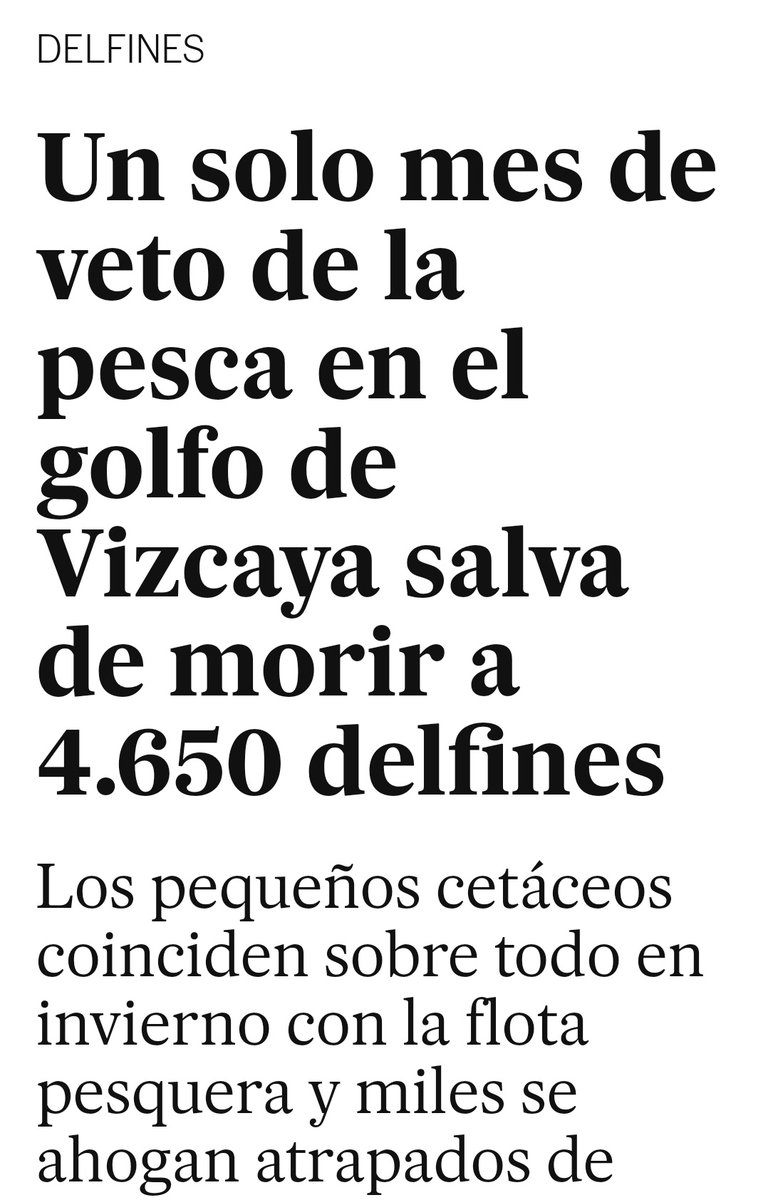 DELFINES

Un solo mes de veto de la pesca en el golfo de Vizcaya salva de morir a 4.650 delfines

Los pequeños cetáceos coinciden sobre todo en invierno con la flota pesquera y miles se ahogan atrapados de